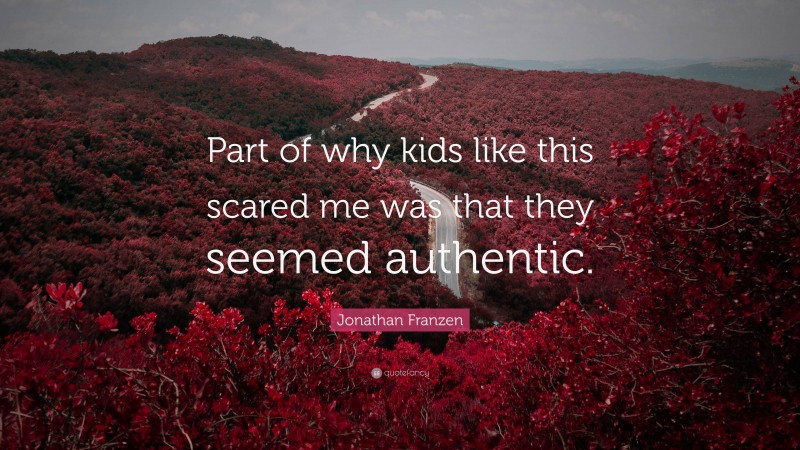 Part of why kids like this scared me was that they seemed authentic.

Jonathan Franzen

quotefancy